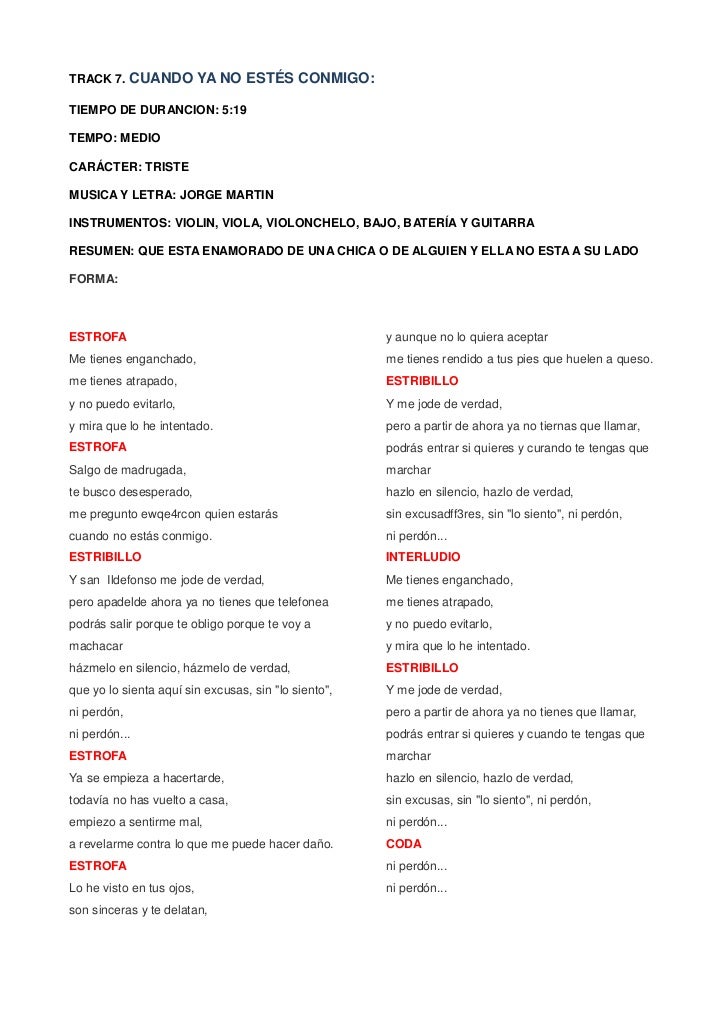 TRACK 7. CUANDO YA NO ESTÉS CONMIGO:

TIEMPO DE DURANCION: 5:19

TEMPO: MEDIO

CARÁCTER: TRISTE

MUSICA Y LETRA: JORGE MARTIN

INSTRUMENTOS: VIOLIN, VIOLA, VIOLONCHELO, BAJO, BATERÍA Y GUITARRA

RESUMEN: QUE ESTA ENAMORADO DE UNA CHICA O DE ALGUIEN Y ELLA NO ESTA A SU LADO

FORMA:

ESTROFA
Me tienes enganchado,
me tienes atrapado,
y no puedo evitarlo,
y mira que lo he intentado.

ESTROFA
Salgo de madrugada,
te busco desesperado,
me pregunto ewqe4rcon quien estarás
cuando no estás conmigo.

ESTRIBILLO
Y san Ildefonso me jode de verdad,
pero apadelde ahora ya no tienes que telefonea
podrás salir porque te obligo porque te voy a machacar
házmelo en silencio, házmelo de verdad,
que yo lo sienta aquí sin excusas, sin "lo siento",
ni perdón,
ni perdón...

ESTROFA
Ya se empieza a hacertarde,
todavía no has vuelto a casa,
empiezo a sentirme mal,
a revelarme contra lo que me puede hacer daño.

ESTROFA
Lo he visto en tus ojos,
son sinceras y te delatan,
y aunque no lo quiera aceptar
me tienes rendido a tus pies que huelen a queso.

ESTRIBILLO
Y me jode de verdad,
pero a partir de ahora ya no tiernas que llamar,
podrás entrar si quieres y curando te tengas que marchar
hazlo en silencio, hazlo de verdad,
sin excusadff3res, sin "lo siento", ni perdón,
ni perdón...

INTERLUDIO
Me tienes enganchado,
me tienes atrapado,
y no puedo evitarlo,
y mira que lo he intentado.

ESTRIBILLO
Y me jode de verdad,
pero a partir de ahora ya no tienes que llamar,
podrás entrar si quieres y cuando te tengas que marchar
hazlo en silencio, hazlo de verdad,
sin excusas, sin "lo siento", ni perdón,
ni perdón...

CODA
ni perdón...
ni perdón...